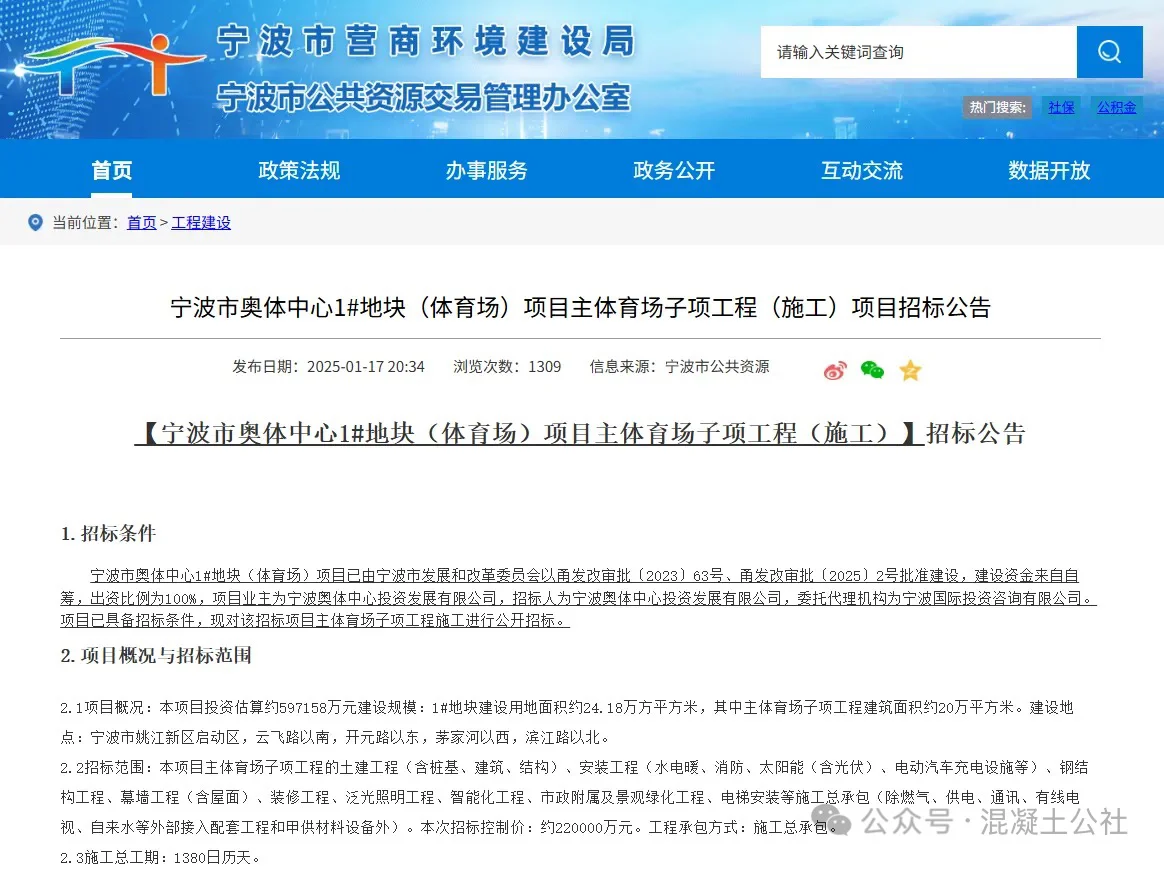 宁波市营商环境建设局
宁波市公共资源交易管理办公室

请输入关键词查询

热门搜索： 社保 公积金

首页 政策法规 办事服务 政务公开 互动交流 数据开放

当前位置： 首页 > 工程建设

宁波市奥体中心1#地块（体育场）项目主体育场子项工程（施工）项目招标公告

发布日期：2025-01-17 20:34 浏览次数：1309 信息来源：宁波市公共资源

【宁波市奥体中心1#地块（体育场）项目主体育场子项工程（施工）】招标公告

1. 招标条件

宁波市奥体中心1#地块（体育场）项目已由宁波市发展和改革委员会以甬发改审批〔2023〕63号、甬发改审批〔2025〕2号批准建设，建设资金来自自筹，出资比例为100%，项目业主为宁波奥体中心投资发展有限公司，招标人为宁波奥体中心投资发展有限公司，委托代理机构为宁波国际投资咨询有限公司。项目已具备招标条件，现对该招标项目主体育场子项工程施工进行公开招标。

2. 项目概况与招标范围

2.1项目概况：本项目投资估算约597158万元建设规模：1#地块建设用地面积约24.18万方平方米，其中主体育场子项工程建筑面积约20万平方米。建设地点：宁波市姚江新区启动区，云飞路以南，开元路以东，茅家河以西，滨江路以北。

2.2招标范围：本项目主体育场子项工程的土建工程（含桩基、建筑、结构）、安装工程（水电暖、消防、太阳能（含光伏）、电动汽车充电设施等）、钢结构工程、幕墙工程（含屋面）、装修工程、泛光照明工程、智能化工程、市政附属及景观绿化工程、电梯安装等施工总承包（除燃气、供电、通讯、有线电视、自来水等外部接入配套工程和甲供材料设备外）。本次招标控制价：约220000万元。工程承包方式：施工总承包。

2.3施工总工期：1380日历天。

公众号 · 混凝土公社